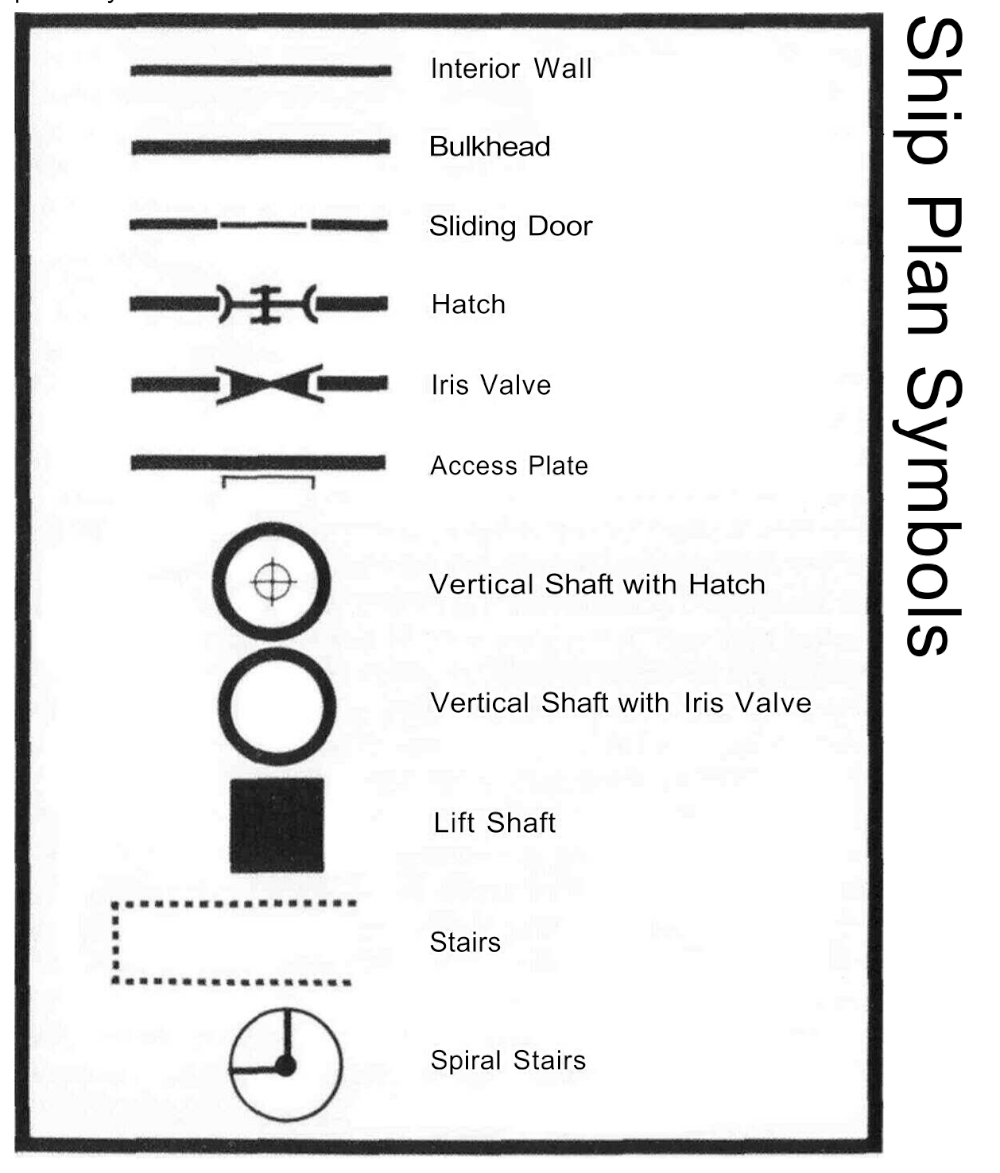 Ship Plan Symbols

Interior Wall

Bulkhead

Sliding Door

Hatch

Iris Valve

Access Plate

Vertical Shaft with Hatch

Vertical Shaft with Iris Valve

Lift Shaft

Stairs

Spiral Stairs